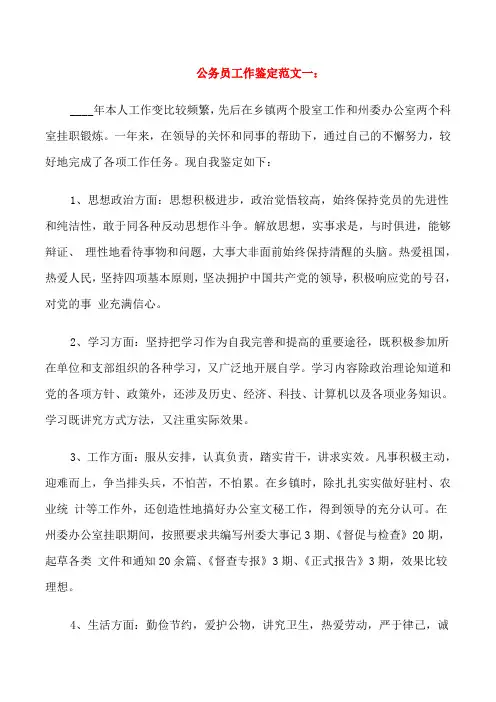 公务员工作鉴定范文一：

____年本人工作变比较频繁，先后在乡镇两个股室工作和州委办公室两个科室挂职锻炼。一年来，在领导的关怀和同事的帮助下，通过自己的不懈努力，较好地完成了各项工作任务。现自我鉴定如下：

1、思想政治方面：思想积极进步，政治觉悟较高，始终保持党员的先进性和纯洁性，敢于同各种反动思想作斗争。解放思想，实事求是，与时俱进，能够辩证、 理性地看待事物和问题，大事大非面前始终保持清醒的头脑。热爱祖国，热爱人民，坚持四项基本原则，坚决拥护中国共产党的领导，积极响应党的号召，对党的事 业充满信心。

2、学习方面：坚持把学习作为自我完善和提高的重要途径，既积极参加所在单位和支部组织的各种学习，又广泛地开展自学。学习内容除政治理论知道和党的各项方针、政策外，还涉及历史、经济、科技、计算机以及各项业务知识。学习既讲究方式方法，又注重实际效果。

3、工作方面：服从安排，认真负责，踏实肯干，讲求实效。凡事积极主动，迎难而上，争当排头兵，不怕苦，不怕累。在乡镇时，除扎扎实实做好驻村、农业统 计等工作外，还创造性地搞好办公室文秘工作，得到领导的充分认可。在州委办公室挂职期间，按照要求共编写州委大事记3期、《督促与检查》20期，起草各类 文件和通知20余篇、《督查专报》3期、《正式报告》3期，效果比较理想。

4、生活方面：勤俭节约，爱护公物，讲究卫生，热爱劳动，严于律己，诚